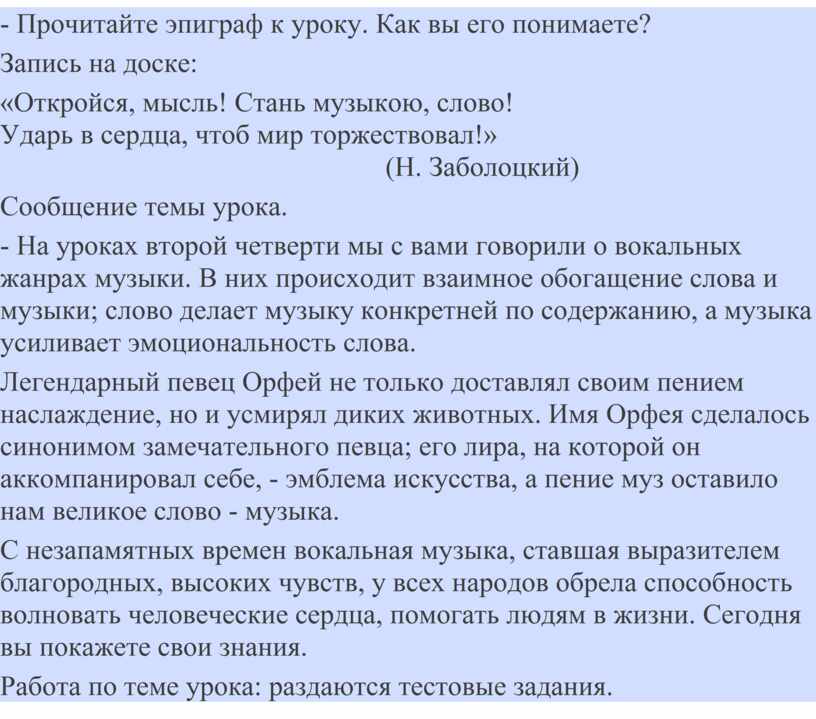 - Прочитайте эпиграф к уроку. Как вы его понимаете?

Запись на доске:

«Откройся, мысль! Стань музыкою, слово!
Ударь в сердца, чтоб мир торжествовал!»
(Н. Заболоцкий)

Сообщение темы урока.

- На уроках второй четверти мы с вами говорили о вокальных жанрах музыки. В них происходит взаимное обогащение слова и музыки; слово делает музыку конкретней по содержанию, а музыка усиливает эмоциональность слова.

Легендарный певец Орфей не только доставлял своим пением наслаждение, но и усмирял диких животных. Имя Орфея сделалось синонимом замечательного певца; его лира, на которой он аккомпанировал себе, - эмблема искусства, а пение муз оставило нам великое слово - музыка.

С незапамятных времен вокальная музыка, ставшая выразителем благородных, высоких чувств, у всех народов обрела способность волновать человеческие сердца, помогать людям в жизни. Сегодня вы покажете свои знания.

Работа по теме урока: раздаются тестовые задания.